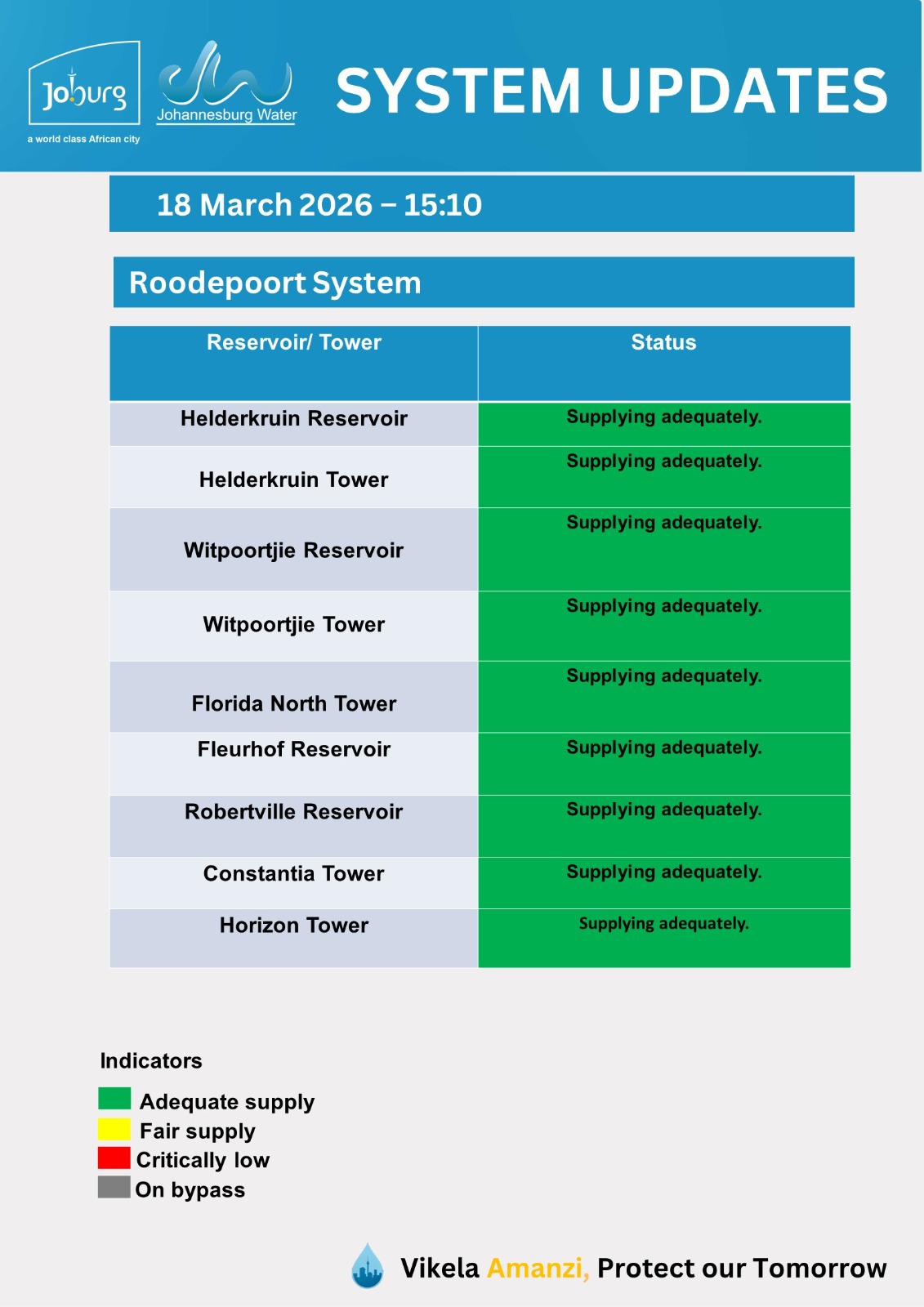 Joburg
a world class African city

Johannesburg Water

SYSTEM UPDATES

18 March 2026 – 15:10

Roodepoort System

| Reservoir/ Tower | Status |
|---|---|
| Helderkruin Reservoir | Supplying adequately. |
| Helderkruin Tower | Supplying adequately. |
| Witpoortjie Reservoir | Supplying adequately. |
| Witpoortjie Tower | Supplying adequately. |
| Florida North Tower | Supplying adequately. |
| Fleurhof Reservoir | Supplying adequately. |
| Robertville Reservoir | Supplying adequately. |
| Constantia Tower | Supplying adequately. |
| Horizon Tower | Supplying adequately. |

Indicators
Adequate supply
Fair supply
Critically low
On bypass

Vikela Amanzi, Protect our Tomorrow